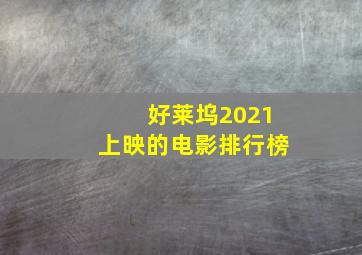 好莱坞2021
上映的电影排行榜